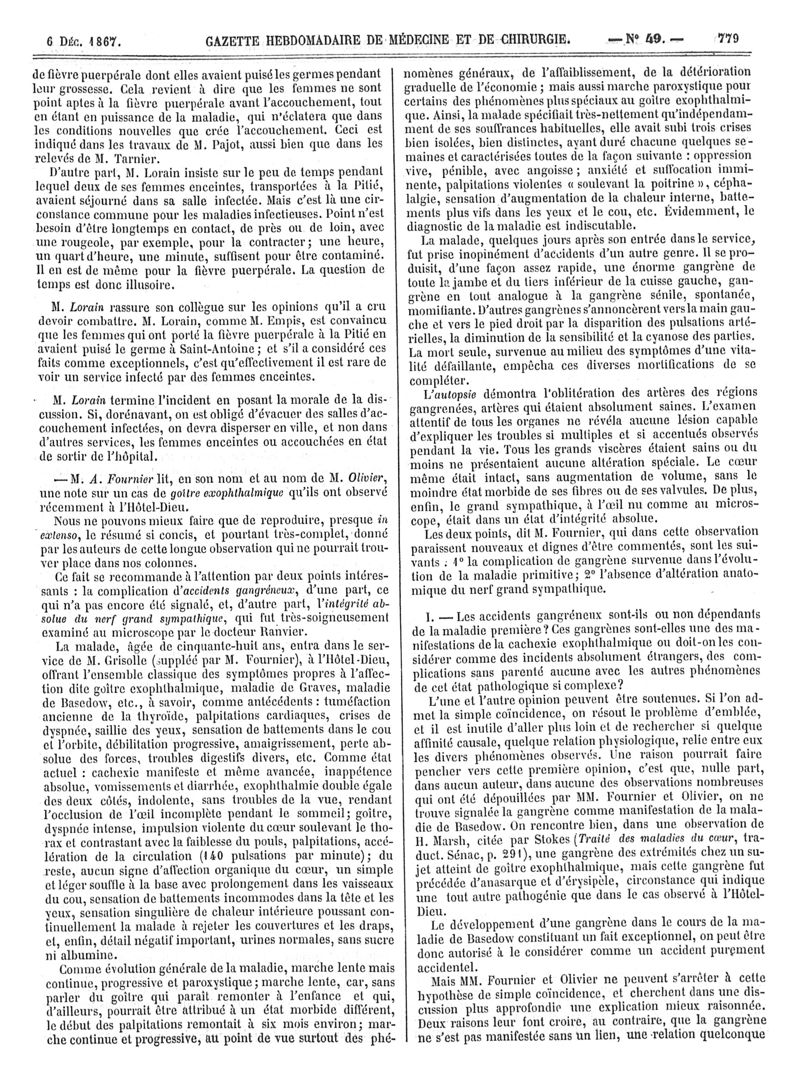 6 Déc. 1867. GAZETTE HEBDOMADAIRE DE MÉDECINE ET DE CHIRURGIE. — N° 49. — 779

de fièvre puerpérale dont elles avaient puisé les germes pendant leur grossesse. Cela revient à dire que les femmes ne sont point aptes à la fièvre puerpérale avant l'accouchement, tout en étant en puissance de la maladie, qui n'éclatera que dans les conditions nouvelles que crée l'accouchement. Ceci est indiqué dans les travaux de M. Pajot, aussi bien que dans les relevés de M. Tarnier.

D'autre part, M. Lorain insiste sur le peu de temps pendant lequel deux de ses femmes enceintes, transportées à la Pitié, avaient séjourné dans sa salle infectée. Mais c'est là une circonstance commune pour les maladies infectieuses. Point n'est besoin d'être longtemps en contact, de près ou de loin, avec une rougeole, par exemple, pour la contracter; une heure, un quart d'heure, une minute, suffisent pour être contaminé. Il en est de même pour la fièvre puerpérale. La question de temps est donc illusoire.

M. Lorain rassure son collègue sur les opinions qu'il a cru devoir combattre. M. Lorain, comme M. Empis, est convaincu que les femmes qui ont porté la fièvre puerpérale à la Pitié en avaient puisé le germe à Saint-Antoine; et s'il a considéré ces faits comme exceptionnels, c'est qu'effectivement il est rare de voir un service infecté par des femmes enceintes.

M. Lorain termine l'incident en posant la morale de la discussion. Si, dorénavant, on est obligé d'évacuer des salles d'accouchement infectées, on devra disperser en ville, et non dans d'autres services, les femmes enceintes ou accouchées en état de sortir de l'hôpital.

— M. A. Fournier lit, en son nom et au nom de M. Olivier, une note sur un cas de goître exophthalmique qu'ils ont observé récemment à l'Hôtel-Dieu.

Nous ne pouvons mieux faire que de reproduire, presque in extenso, le résumé si concis, et pourtant très-complet, donné par les auteurs de cette longue observation qui ne pourrait trouver place dans nos colonnes.

Ce fait se recommande à l'attention par deux points intéressants : la complication d'accidents gangréneux, d'une part, ce qui n'a pas encore été signalé, et, d'autre part, l'intégrité absolue du nerf grand sympathique, qui fut très-soigneusement examiné au microscope par le docteur Ranvier.

La malade, âgée de cinquante-huit ans, entra dans le service de M. Grisolle (suppléé par M. Fournier), à l'Hôtel-Dieu, offrant l'ensemble classique des symptômes propres à l'affection dite goître exophthalmique, maladie de Graves, maladie de Basedow, etc., à savoir, comme antécédents : tuméfaction ancienne de la thyroïde, palpitations cardiaques, crises de dyspnée, saillie des yeux, sensation de battements dans le cou et l'orbite, débilitation progressive, amaigrissement, perte absolue des forces, troubles digestifs divers, etc. Comme état actuel : cachexie manifeste et même avancée, inappétence absolue, vomissements et diarrhée, exophthalmie double égale des deux côtés, indolente, sans troubles de la vue, rendant l'occlusion de l'œil incomplète pendant le sommeil; goître, dyspnée intense, impulsion violente du cœur soulevant le thorax et contrastant avec la faiblesse du pouls, palpitations, accélération de la circulation (140 pulsations par minute); du reste, aucun signe d'affection organique du cœur, un simple et léger souffle à la base avec prolongement dans les vaisseaux du cou, sensation de battements incommodes dans la tête et les yeux, sensation singulière de chaleur intérieure poussant continuellement la malade à rejeter les couvertures et les draps, et, enfin, détail négatif important, urines normales, sans sucre ni albumine.

Comme évolution générale de la maladie, marche lente mais continue, progressive et paroxystique; marche lente, car, sans parler du goître qui paraît remonter à l'enfance et qui, d'ailleurs, pourrait être attribué à un état morbide différent, le début des palpitations remontait à six mois environ; marche continue et progressive, au point de vue surtout des phénomènes généraux, de l'affaiblissement, de la détérioration graduelle de l'économie; mais aussi marche paroxystique pour certains des phénomènes plus spéciaux au goître exophthalmique. Ainsi, la malade spécifiait très-nettement qu'indépendamment de ses souffrances habituelles, elle avait subi trois crises bien isolées, bien distinctes, ayant duré chacune quelques semaines et caractérisées toutes de la façon suivante : oppression vive, pénible, avec angoisse; anxiété et suffocation imminente, palpitations violentes « soulevant la poitrine », céphalalgie, sensation d'augmentation de la chaleur interne, battements plus vifs dans les yeux et le cou, etc. Évidemment, le diagnostic de la maladie est indiscutable.

La malade, quelques jours après son entrée dans le service, fut prise inopinément d'accidents d'un autre genre. Il se produisit, d'une façon assez rapide, une énorme gangrène de toute la jambe et du tiers inférieur de la cuisse gauche, gangrène en tout analogue à la gangrène sénile, spontanée, momifiante. D'autres gangrènes s'annoncèrent vers la main gauche et vers le pied droit par la disparition des pulsations artérielles, la diminution de la sensibilité et la cyanose des parties. La mort seule, survenue au milieu des symptômes d'une vitalité défaillante, empêcha ces diverses mortifications de se compléter.

L'autopsie démontra l'oblitération des artères des régions gangrenées, artères qui étaient absolument saines. L'examen attentif de tous les organes ne révéla aucune lésion capable d'expliquer les troubles si multiples et si accentués observés pendant la vie. Tous les grands viscères étaient sains ou du moins ne présentaient aucune altération spéciale. Le cœur même était intact, sans augmentation de volume, sans le moindre état morbide de ses fibres ou de ses valvules. De plus, enfin, le grand sympathique, à l'œil nu comme au microscope, était dans un état d'intégrité absolue.

Les deux points, dit M. Fournier, qui dans cette observation paraissent nouveaux et dignes d'être commentés, sont les suivants : 1° la complication de gangrène survenue dans l'évolution de la maladie primitive; 2° l'absence d'altération anatomique du nerf grand sympathique.

I. — Les accidents gangréneux sont-ils ou non dépendants de la maladie première? Ces gangrènes sont-elles une des manifestations de la cachexie exophthalmique ou doit-on les considérer comme des incidents absolument étrangers, des complications sans parenté aucune avec les autres phénomènes de cet état pathologique si complexe?

L'une et l'autre opinion peuvent être soutenues. Si l'on admet la simple coïncidence, on résout le problème d'emblée, et il est inutile d'aller plus loin et de rechercher si quelque affinité causale, quelque relation physiologique, relie entre eux les divers phénomènes observés. Une raison pourrait faire pencher vers cette première opinion, c'est que, nulle part, dans aucun auteur, dans aucune des observations nombreuses qui ont été dépouillées par MM. Fournier et Olivier, on ne trouve signalée la gangrène comme manifestation de la maladie de Basedow. On rencontre bien, dans une observation de H. Marsh, citée par Stokes (Traité des maladies du cœur, traduct. Sénac, p. 291), une gangrène des extrémités chez un sujet atteint de goître exophthalmique, mais cette gangrène fut précédée d'anasarque et d'érysipèle, circonstance qui indique une tout autre pathogénie que dans le cas observé à l'Hôtel-Dieu.

Le développement d'une gangrène dans le cours de la maladie de Basedow constituant un fait exceptionnel, on peut être donc autorisé à le considérer comme un accident purement accidentel.

Mais MM. Fournier et Olivier ne peuvent s'arrêter à cette hypothèse de simple coïncidence, et cherchent dans une discussion plus approfondie une explication mieux raisonnée. Deux raisons leur font croire, au contraire, que la gangrène ne s'est pas manifestée sans un lien, une relation quelconque